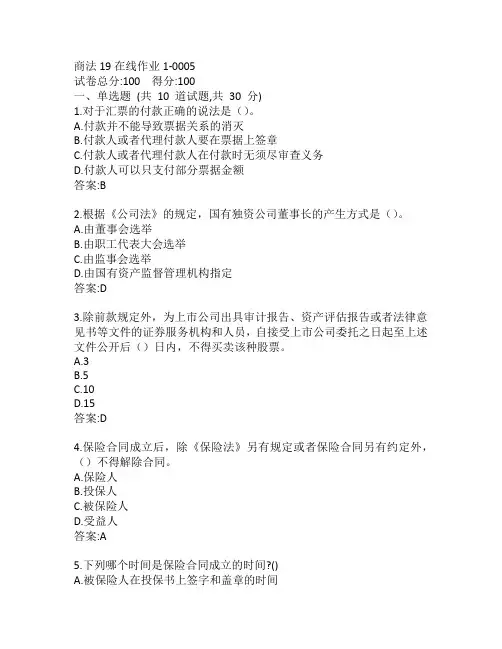 商法 19 在线作业 1-0005
试卷总分:100 得分:100
一、单选题 (共 10 道试题,共 30 分)
1.对于汇票的付款正确的说法是（）。
A.付款并不能导致票据关系的消灭
B.付款人或者代理付款人要在票据上签章
C.付款人或者代理付款人在付款时无须尽审查义务
D.付款人可以只支付部分票据金额
答案:B

2.根据《公司法》的规定，国有独资公司董事长的产生方式是（）。
A.由董事会选举
B.由职工代表大会选举
C.由监事会选举
D.由国有资产监督管理机构指定
答案:D

3.除前款规定外，为上市公司出具审计报告、资产评估报告或者法律意见书等文件的证券服务机构和人员，自接受上市公司委托之日起至上述文件公开后（）日内，不得买卖该种股票。
A.3
B.5
C.10
D.15
答案:D

4.保险合同成立后，除《保险法》另有规定或者保险合同另有约定外，（）不得解除合同。
A.保险人
B.投保人
C.被保险人
D.受益人
答案:A

5.下列哪个时间是保险合同成立的时间?()
A.被保险人在投保书上签字和盖章的时间